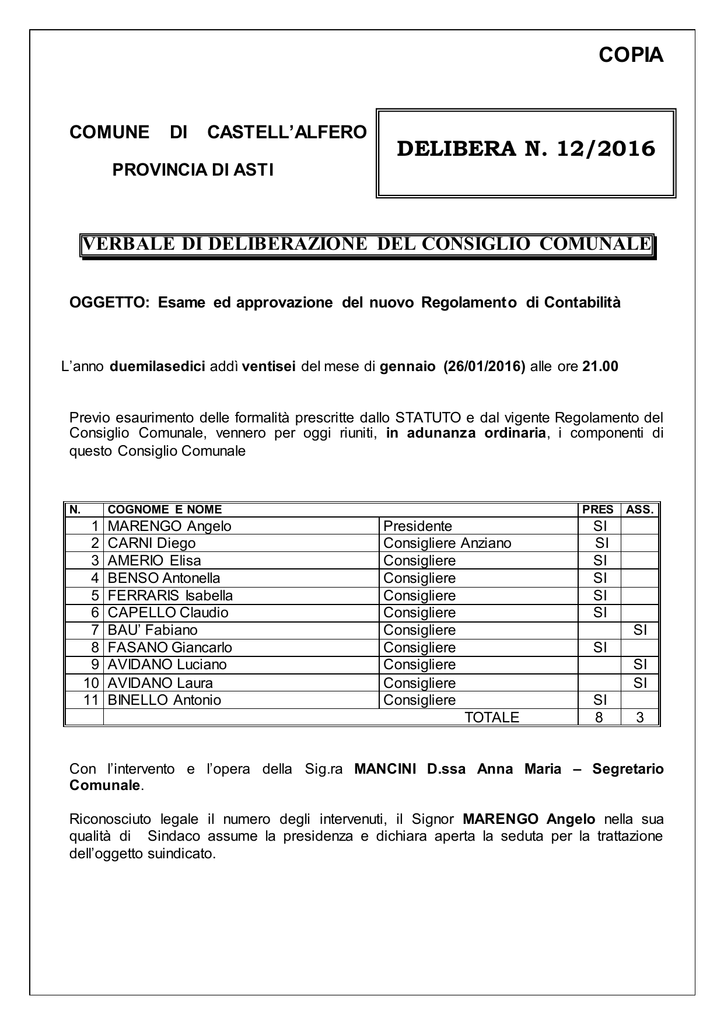 COPIA

COMUNE DI CASTELL'ALFERO

PROVINCIA DI ASTI

DELIBERA N. 12/2016

VERBALE DI DELIBERAZIONE DEL CONSIGLIO COMUNALE

OGGETTO: Esame ed approvazione del nuovo Regolamento di Contabilità

L'anno duemilasedici addì ventisei del mese di gennaio (26/01/2016) alle ore 21.00

Previo esaurimento delle formalità prescritte dallo STATUTO e dal vigente Regolamento del Consiglio Comunale, vennero per oggi riuniti, in adunanza ordinaria, i componenti di questo Consiglio Comunale

| N. | COGNOME E NOME | | PRES | ASS. |
|---|---|---|---|---|
| 1 | MARENGO Angelo | Presidente | SI | |
| 2 | CARNI Diego | Consigliere Anziano | SI | |
| 3 | AMERIO Elisa | Consigliere | SI | |
| 4 | BENSO Antonella | Consigliere | SI | |
| 5 | FERRARIS Isabella | Consigliere | SI | |
| 6 | CAPELLO Claudio | Consigliere | SI | |
| 7 | BAU' Fabiano | Consigliere | | SI |
| 8 | FASANO Giancarlo | Consigliere | SI | |
| 9 | AVIDANO Luciano | Consigliere | | SI |
| 10 | AVIDANO Laura | Consigliere | | SI |
| 11 | BINELLO Antonio | Consigliere | SI | |
| | | TOTALE | 8 | 3 |

Con l'intervento e l'opera della Sig.ra MANCINI D.ssa Anna Maria – Segretario Comunale.

Riconosciuto legale il numero degli intervenuti, il Signor MARENGO Angelo nella sua qualità di Sindaco assume la presidenza e dichiara aperta la seduta per la trattazione dell'oggetto suindicato.